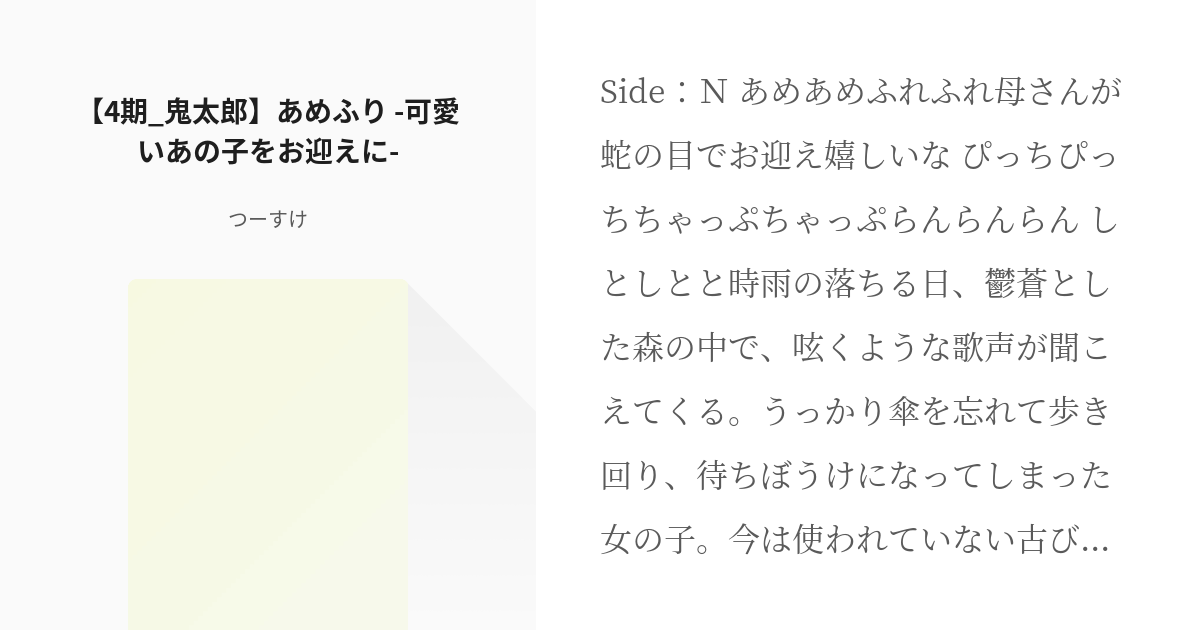 【4期_鬼太郎】あめふり -可愛いあの子をお迎えに-

つーすけ

Side：N あめあめふれふれ母さんが蛇の目でお迎え嬉しいな ぴっちぴっちちゃっぷちゃっぷらんらんらん しとしとと時雨の落ちる日、鬱蒼とした森の中で、呟くような歌声が聞こえてくる。うっかり傘を忘れて歩き回り、待ちぼうけになってしまった女の子。今は使われていない古び…